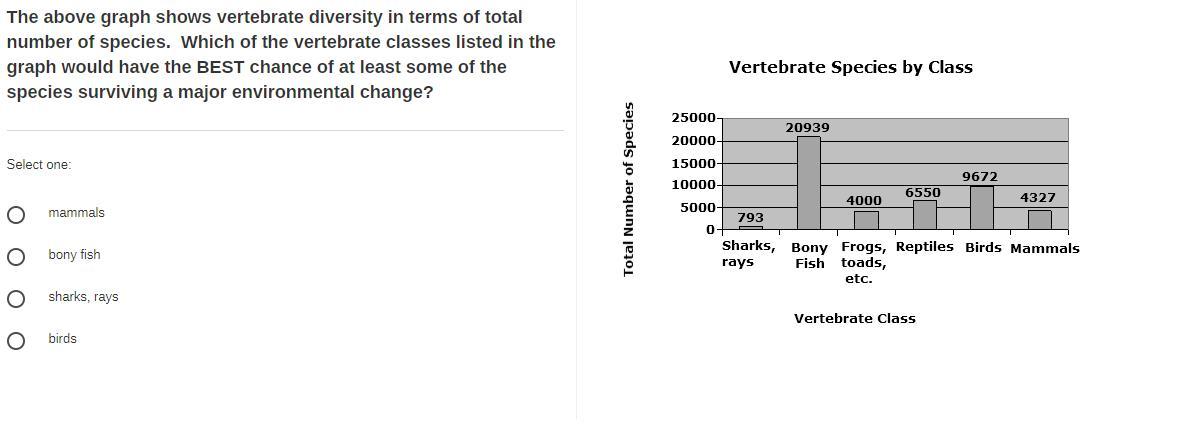 The above graph shows vertebrate diversity in terms of total number of species. Which of the vertebrate classes listed in the graph would have the BEST chance of at least some of the species surviving a major environmental change?

Select one:

mammals

bony fish

sharks, rays

birds

Vertebrate Species by Class

Total Number of Species

25000
20000
15000
10000
5000
0

793
20939
4000
6550
9672
4327

Sharks, rays
Bony Fish
Frogs, toads, etc.
Reptiles
Birds
Mammals

Vertebrate Class